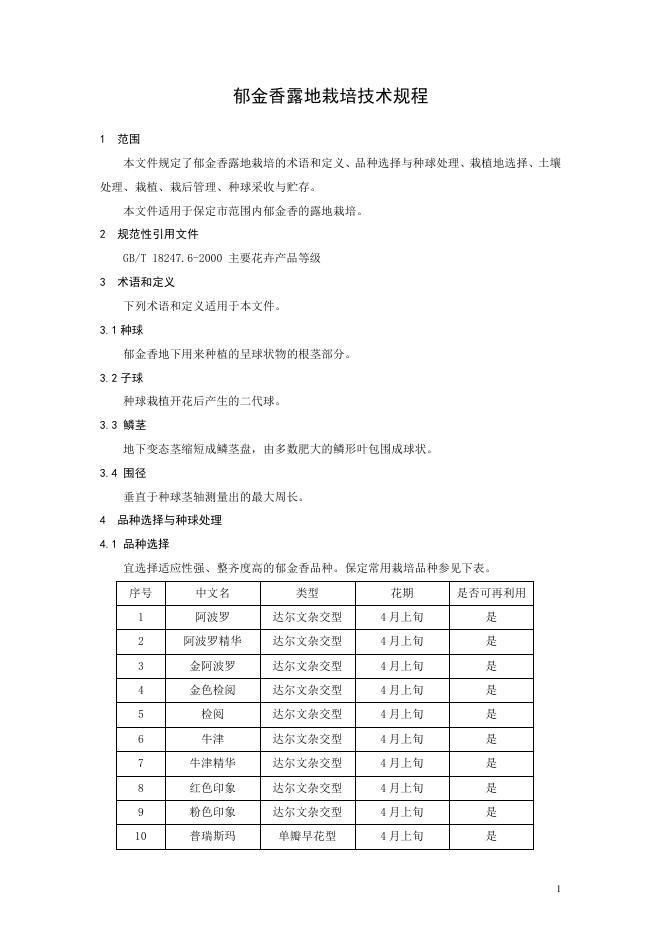 郁金香露地栽培技术规程

1　范围

本文件规定了郁金香露地栽培的术语和定义、品种选择与种球处理、栽植地选择、土壤处理、栽植、栽后管理、种球采收与贮存。

本文件适用于保定市范围内郁金香的露地栽培。

2　规范性引用文件

GB/T 18247.6-2000 主要花卉产品等级

3　术语和定义

下列术语和定义适用于本文件。

3.1 种球

郁金香地下用来种植的呈球状物的根茎部分。

3.2 子球

种球栽植开花后产生的二代球。

3.3 鳞茎

地下变态茎缩短成鳞茎盘，由多数肥大的鳞形叶包围成球状。

3.4 围径

垂直于种球茎轴测量出的最大周长。

4　品种选择与种球处理

4.1 品种选择

宜选择适应性强、整齐度高的郁金香品种。保定常用栽培品种参见下表。

| 序号 | 中文名 | 类型 | 花期 | 是否可再利用 |
|---|---|---|---|---|
| 1 | 阿波罗 | 达尔文杂交型 | 4月上旬 | 是 |
| 2 | 阿波罗精华 | 达尔文杂交型 | 4月上旬 | 是 |
| 3 | 金阿波罗 | 达尔文杂交型 | 4月上旬 | 是 |
| 4 | 金色检阅 | 达尔文杂交型 | 4月上旬 | 是 |
| 5 | 检阅 | 达尔文杂交型 | 4月上旬 | 是 |
| 6 | 牛津 | 达尔文杂交型 | 4月上旬 | 是 |
| 7 | 牛津精华 | 达尔文杂交型 | 4月上旬 | 是 |
| 8 | 红色印象 | 达尔文杂交型 | 4月上旬 | 是 |
| 9 | 粉色印象 | 达尔文杂交型 | 4月上旬 | 是 |
| 10 | 普瑞斯玛 | 单瓣早花型 | 4月上旬 | 是 |

1